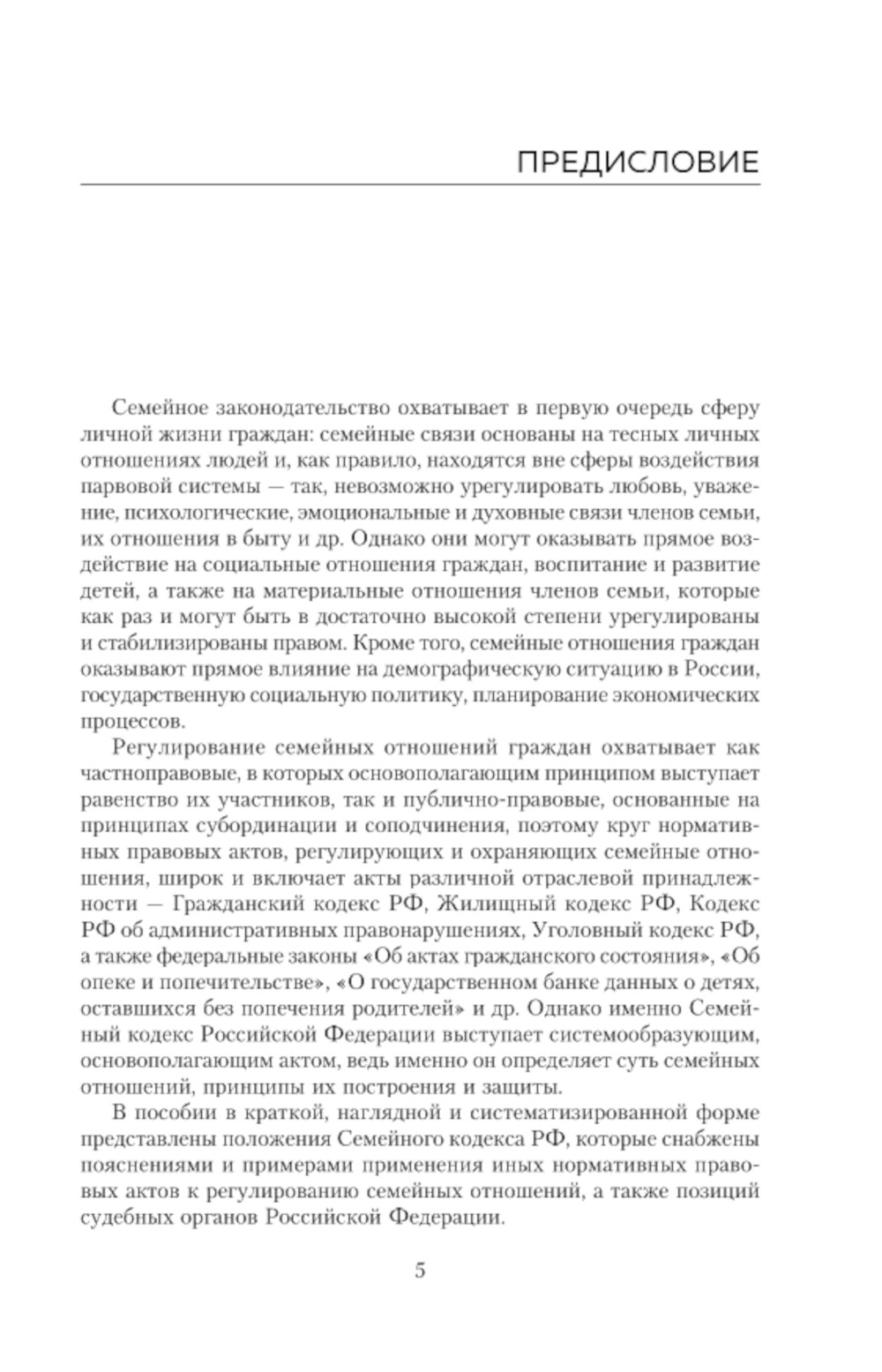 ПРЕДИСЛОВИЕ

Семейное законодательство охватывает в первую очередь сферу личной жизни граждан: семейные связи основаны на тесных личных отношениях людей и, как правило, находятся вне сферы воздействия парвовой системы — так, невозможно урегулировать любовь, уважение, психологические, эмоциональные и духовные связи членов семьи, их отношения в быту и др. Однако они могут оказывать прямое воздействие на социальные отношения граждан, воспитание и развитие детей, а также на материальные отношения членов семьи, которые как раз и могут быть в достаточно высокой степени урегулированы и стабилизированы правом. Кроме того, семейные отношения граждан оказывают прямое влияние на демографическую ситуацию в России, государственную социальную политику, планирование экономических процессов.

Регулирование семейных отношений граждан охватывает как частноправовые, в которых основополагающим принципом выступает равенство их участников, так и публично-правовые, основанные на принципах субординации и соподчинения, поэтому круг нормативных правовых актов, регулирующих и охраняющих семейные отношения, широк и включает акты различной отраслевой принадлежности — Гражданский кодекс РФ, Жилищный кодекс РФ, Кодекс РФ об административных правонарушениях, Уголовный кодекс РФ, а также федеральные законы «Об актах гражданского состояния», «Об опеке и попечительстве», «О государственном банке данных о детях, оставшихся без попечения родителей» и др. Однако именно Семейный кодекс Российской Федерации выступает системообразующим, основополагающим актом, ведь именно он определяет суть семейных отношений, принципы их построения и защиты.

В пособии в краткой, наглядной и систематизированной форме представлены положения Семейного кодекса РФ, которые снабжены пояснениями и примерами применения иных нормативных правовых актов к регулированию семейных отношений, а также позиций судебных органов Российской Федерации.

5